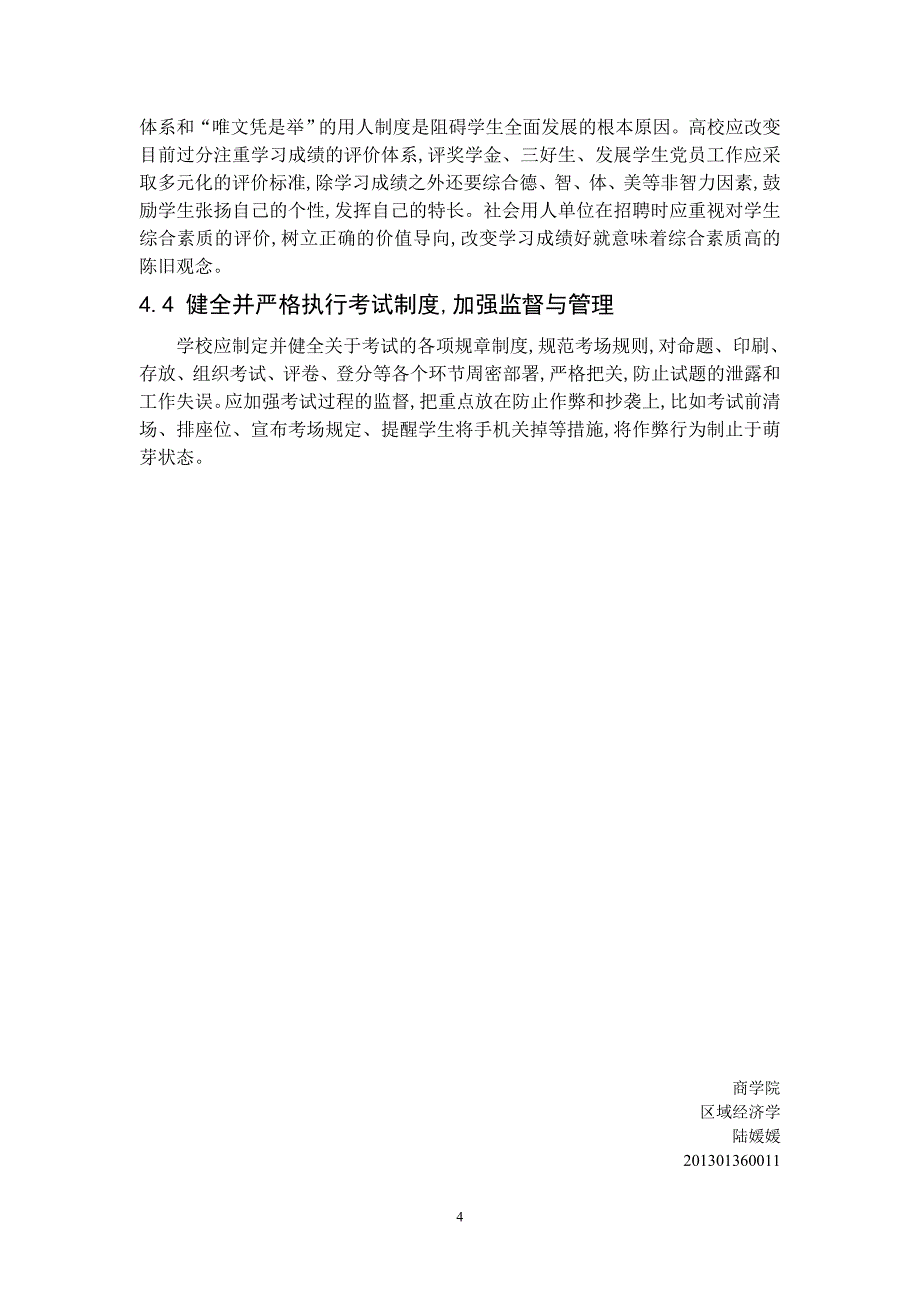 体系和“唯文凭是举”的用人制度是阻碍学生全面发展的根本原因。高校应改变目前过分注重学习成绩的评价体系，评奖学金、三好生、发展学生党员工作应采取多元化的评价标准，除学习成绩之外还要综合德、智、体、美等非智力因素，鼓励学生张扬自己的个性，发挥自己的特长。社会用人单位在招聘时应重视对学生综合素质的评价，树立正确的价值导向，改变学习成绩好就意味着综合素质高的陈旧观念。

4.4 健全并严格执行考试制度，加强监督与管理

学校应制定并健全关于考试的各项规章制度，规范考场规则，对命题、印刷、存放、组织考试、评卷、登分等各个环节周密部署，严格把关，防止试题的泄露和工作失误。应加强考试过程的监督，把重点放在防止作弊和抄袭上，比如考试前清场、排座位、宣布考场规定、提醒学生将手机关掉等措施，将作弊行为制止于萌芽状态。

商学院
区域经济学
陆媛媛
201301360011

4